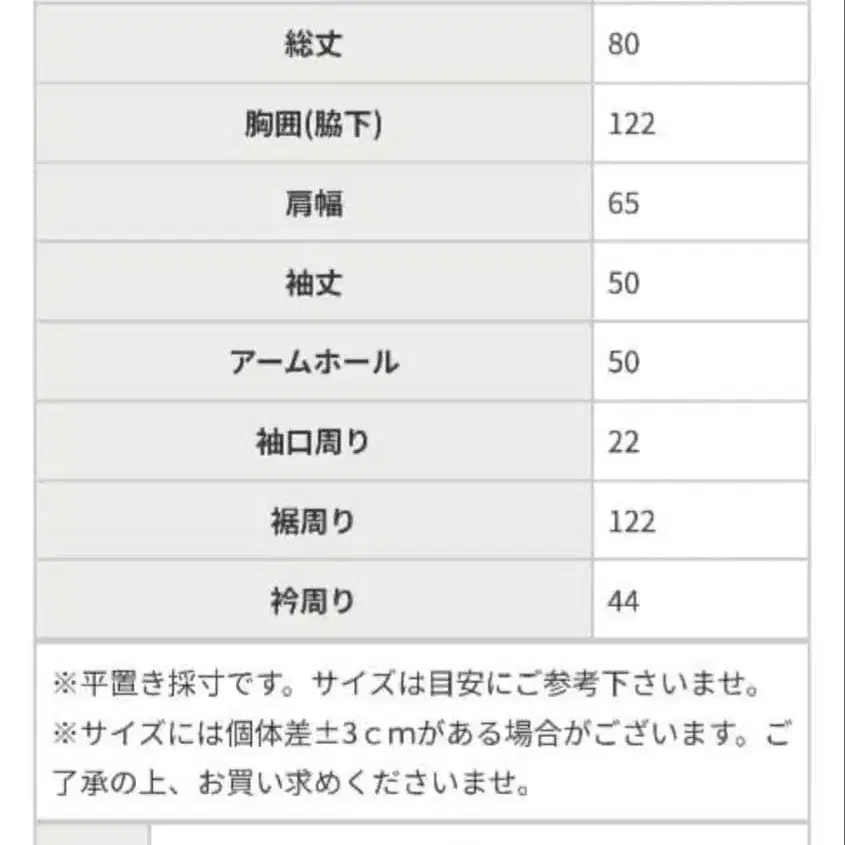 | 総丈 | 80 |
|---|---|
| 胸囲(脇下) | 122 |
| 肩幅 | 65 |
| 袖丈 | 50 |
| アームホール | 50 |
| 袖口周り | 22 |
| 裾周り | 122 |
| 衿周り | 44 |

※平置き採寸です。サイズは目安にご参考下さいませ。
※サイズには個体差±3cmがある場合がございます。ご了承の上、お買い求めくださいませ。